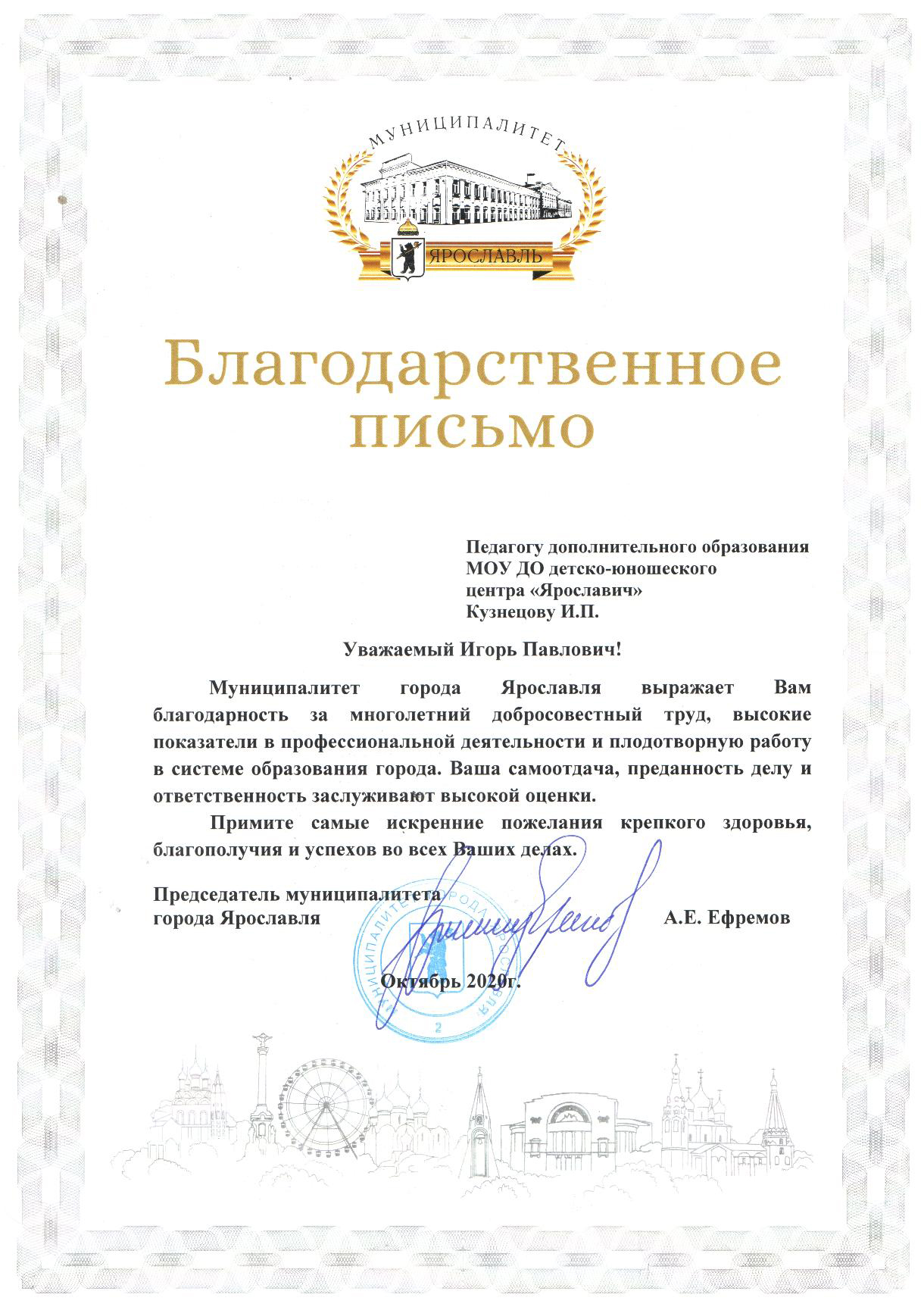 МУНИЦИПАЛИТЕТ

ЯРОСЛАВЛЬ

Благодарственное письмо

Педагогу дополнительного образования МОУ ДО детско-юношеского центра «Ярославич» Кузнецову И.П.

Уважаемый Игорь Павлович!

Муниципалитет города Ярославля выражает Вам благодарность за многолетний добросовестный труд, высокие показатели в профессиональной деятельности и плодотворную работу в системе образования города. Ваша самоотдача, преданность делу и ответственность заслуживают высокой оценки.

Примите самые искренние пожелания крепкого здоровья, благополучия и успехов во всех Ваших делах.

Председатель муниципалитета города Ярославля

МУНИЦИПАЛИТЕТ ГОРОДА ЯРОСЛАВЛЯ 2

А.Е. Ефремов

Октябрь 2020г.